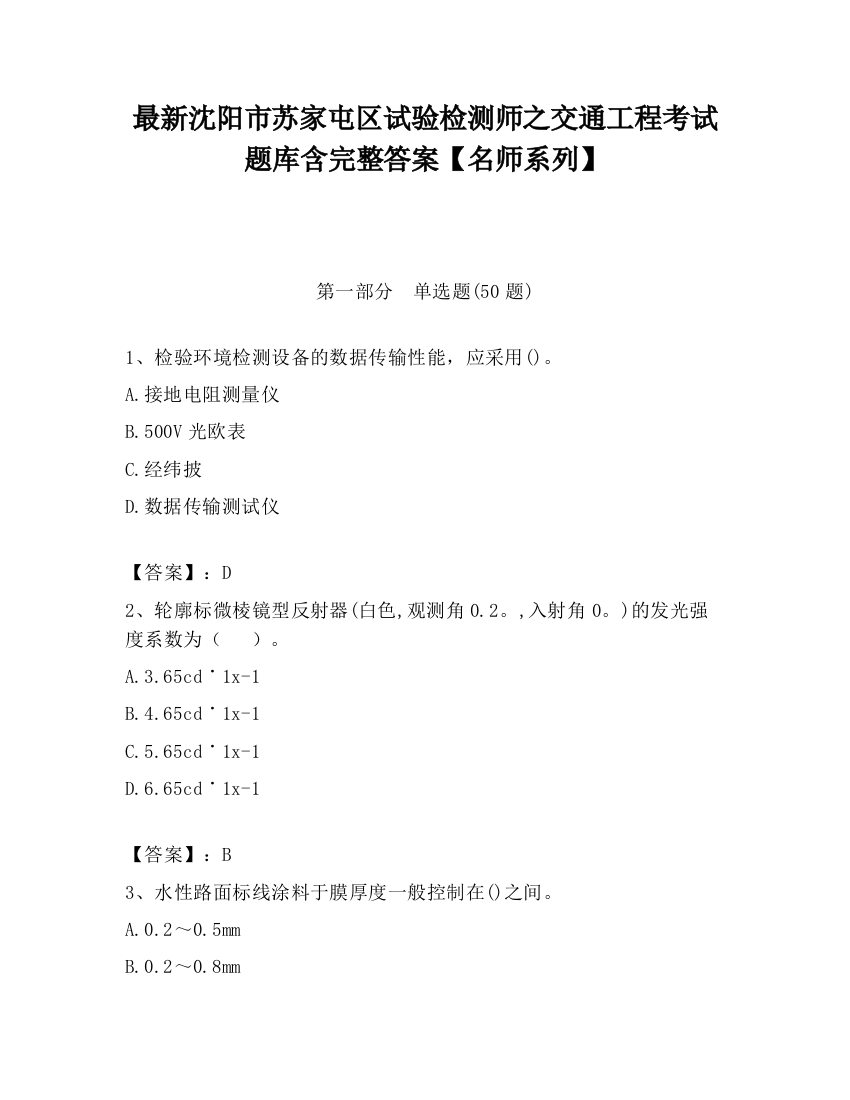 最新沈阳市苏家屯区试验检测师之交通工程考试题库含完整答案【名师系列】

第一部分　单选题(50 题)

1、检验环境检测设备的数据传输性能，应采用()。

A.接地电阻测量仪

B.500V 光欧表

C.经纬披

D.数据传输测试仪

【答案】：D

2、轮廓标微棱镜型反射器(白色,观测角 0.2。,入射角 0。)的发光强度系数为（　　）。

A.3.65cd˙1x-1

B.4.65cd˙1x-1

C.5.65cd˙1x-1

D.6.65cd˙1x-1

【答案】：B

3、水性路面标线涂料于膜厚度一般控制在()之间。

A.0.2～0.5mm

B.0.2～0.8mm